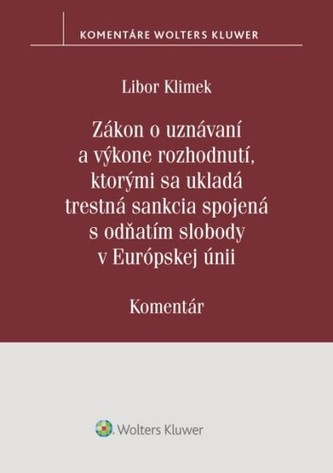 KOMENTÁRE WOLTERS KLUWER

Libor Klimek

Zákon o uznávaní a výkone rozhodnutí, ktorými sa ukladá trestná sankcia spojená s odňatím slobody v Európskej únii

Komentár

Wolters Kluwer